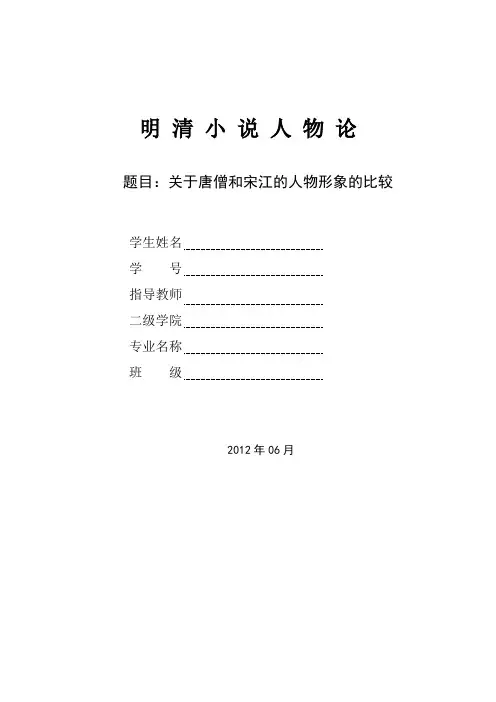 明 清 小 说 人 物 论

题目：关于唐僧和宋江的人物形象的比较

学生姓名

学　　号

指导教师

二级学院

专业名称

班　　级

2012 年 06 月